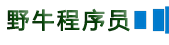 野牛程序员